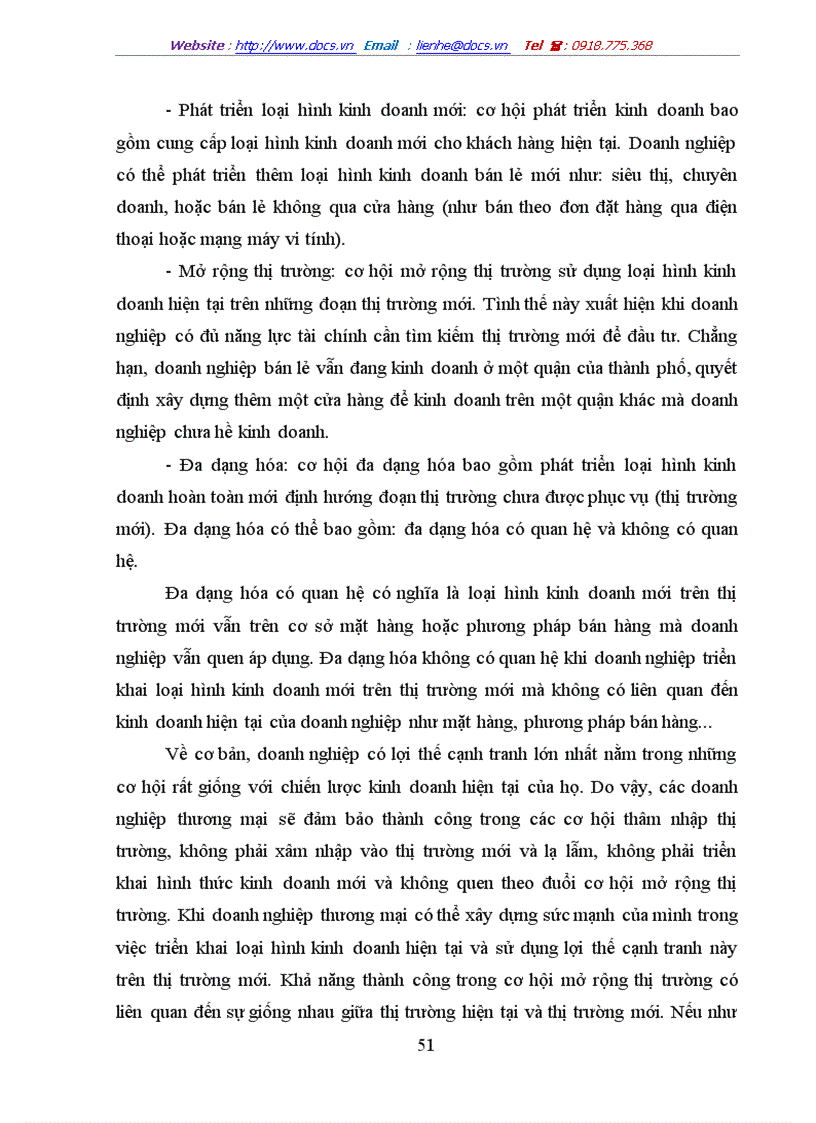 Website : http://www.docs.vn Email : lienhe@docs.vn Tel ☎: 0918.775.368

- Phát triển loại hình kinh doanh mới: cơ hội phát triển kinh doanh bao gồm cung cấp loại hình kinh doanh mới cho khách hàng hiện tại. Doanh nghiệp có thể phát triển thêm loại hình kinh doanh bán lẻ mới như: siêu thị, chuyên doanh, hoặc bán lẻ không qua cửa hàng (như bán theo đơn đặt hàng qua điện thoại hoặc mạng máy vi tính).

- Mở rộng thị trường: cơ hội mở rộng thị trường sử dụng loại hình kinh doanh hiện tại trên những đoạn thị trường mới. Tình thế này xuất hiện khi doanh nghiệp có đủ năng lực tài chính cần tìm kiếm thị trường mới để đầu tư. Chẳng hạn, doanh nghiệp bán lẻ vẫn đang kinh doanh ở một quận của thành phố, quyết định xây dựng thêm một cửa hàng để kinh doanh trên một quận khác mà doanh nghiệp chưa hề kinh doanh.

- Đa dạng hóa: cơ hội đa dạng hóa bao gồm phát triển loại hình kinh doanh hoàn toàn mới định hướng đoạn thị trường chưa được phục vụ (thị trường mới). Đa dạng hóa có thể bao gồm: đa dạng hóa có quan hệ và không có quan hệ.

Đa dạng hóa có quan hệ có nghĩa là loại hình kinh doanh mới trên thị trường mới vẫn trên cơ sở mặt hàng hoặc phương pháp bán hàng mà doanh nghiệp vẫn quen áp dụng. Đa dạng hóa không có quan hệ khi doanh nghiệp triển khai loại hình kinh doanh mới trên thị trường mới mà không có liên quan đến kinh doanh hiện tại của doanh nghiệp như mặt hàng, phương pháp bán hàng...

Về cơ bản, doanh nghiệp có lợi thế cạnh tranh lớn nhất nằm trong những cơ hội rất giống với chiến lược kinh doanh hiện tại của họ. Do vậy, các doanh nghiệp thương mại sẽ đảm bảo thành công trong các cơ hội thâm nhập thị trường, không phải xâm nhập vào thị trường mới và lạ lẫm, không phải triển khai hình thức kinh doanh mới và không quen theo đuổi cơ hội mở rộng thị trường. Khi doanh nghiệp thương mại có thể xây dựng sức mạnh của mình trong việc triển khai loại hình kinh doanh hiện tại và sử dụng lợi thế cạnh tranh này trên thị trường mới. Khả năng thành công trong cơ hội mở rộng thị trường có liên quan đến sự giống nhau giữa thị trường hiện tại và thị trường mới. Nếu như

51